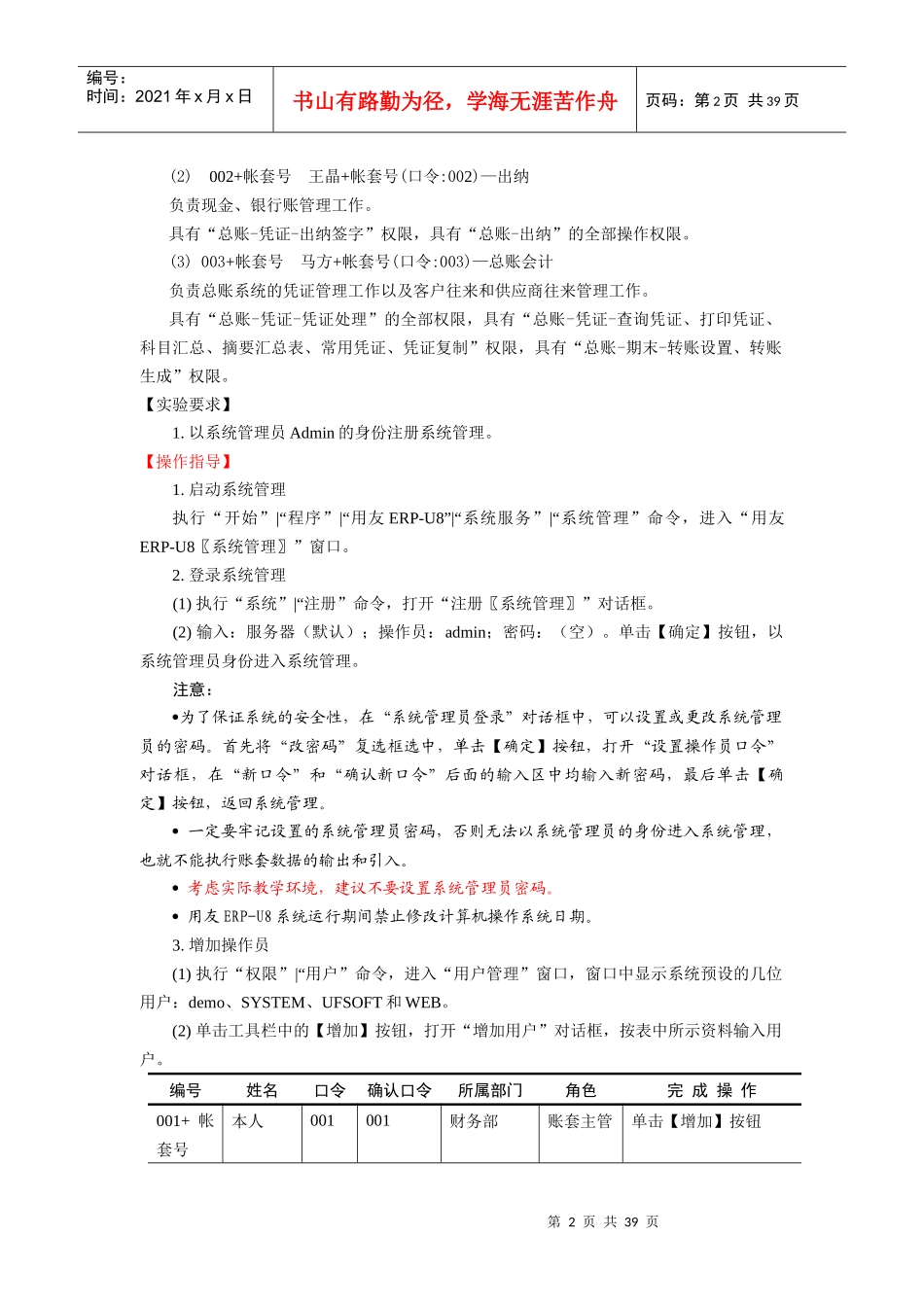 编号：
时间：2021 年 x 月 x 日

书山有路勤为径，学海无涯苦作舟

页码：第 2 页 共 39 页

(2) 002+帐套号 王晶+帐套号(口令:002)—出纳

负责现金、银行账管理工作。

具有“总账-凭证-出纳签字”权限，具有“总账-出纳”的全部操作权限。

(3) 003+帐套号 马方+帐套号(口令:003)—总账会计

负责总账系统的凭证管理工作以及客户往来和供应商往来管理工作。

具有“总账-凭证-凭证处理”的全部权限，具有“总账-凭证-查询凭证、打印凭证、科目汇总、摘要汇总表、常用凭证、凭证复制”权限，具有“总账-期末-转账设置、转账生成”权限。

【实验要求】

1. 以系统管理员 Admin 的身份注册系统管理。

【操作指导】

1. 启动系统管理

执行“开始”|“程序”|“用友 ERP-U8”|“系统服务”|“系统管理”命令，进入“用友 ERP-U8〖系统管理〗”窗口。

2. 登录系统管理

(1) 执行“系统”|“注册”命令，打开“注册〖系统管理〗”对话框。

(2) 输入：服务器（默认）；操作员：admin；密码：（空）。单击【确定】按钮，以系统管理员身份进入系统管理。

注意：

•为了保证系统的安全性，在“系统管理员登录”对话框中，可以设置或更改系统管理员的密码。首先将“改密码”复选框选中，单击【确定】按钮，打开“设置操作员口令”对话框，在“新口令”和“确认新口令”后面的输入区中均输入新密码，最后单击【确定】按钮，返回系统管理。

• 一定要牢记设置的系统管理员密码，否则无法以系统管理员的身份进入系统管理，也就不能执行账套数据的输出和引入。

• 考虑实际教学环境，建议不要设置系统管理员密码。

• 用友 ERP-U8 系统运行期间禁止修改计算机操作系统日期。

3. 增加操作员

(1) 执行“权限”|“用户”命令，进入“用户管理”窗口，窗口中显示系统预设的几位用户：demo、SYSTEM、UFSOFT 和 WEB。

(2) 单击工具栏中的【增加】按钮，打开“增加用户”对话框，按表中所示资料输入用户。

| 编号 | 姓名 | 口令 | 确认口令 | 所属部门 | 角色 | 完 成 操 作 |
|---|---|---|---|---|---|---|
| 001+ 帐套号 | 本人 | 001 | 001 | 财务部 | 账套主管 | 单击【增加】按钮 |

第 2 页 共 39 页